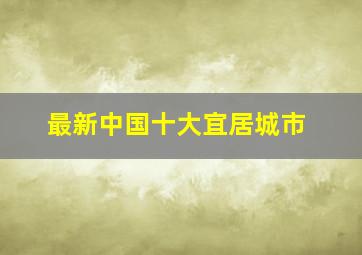 最新中国十大宜居城市